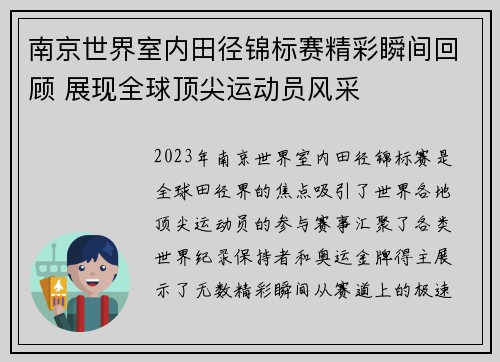 南京世界室内田径锦标赛精彩瞬间回顾 展现全球顶尖运动员风采

2023年南京世界室内田径锦标赛是全球田径界的焦点吸引了世界各地顶尖运动员的参与赛事汇聚了各类世界纪录保持者和奥运金牌得主展示了无数精彩瞬间从赛道上的极速